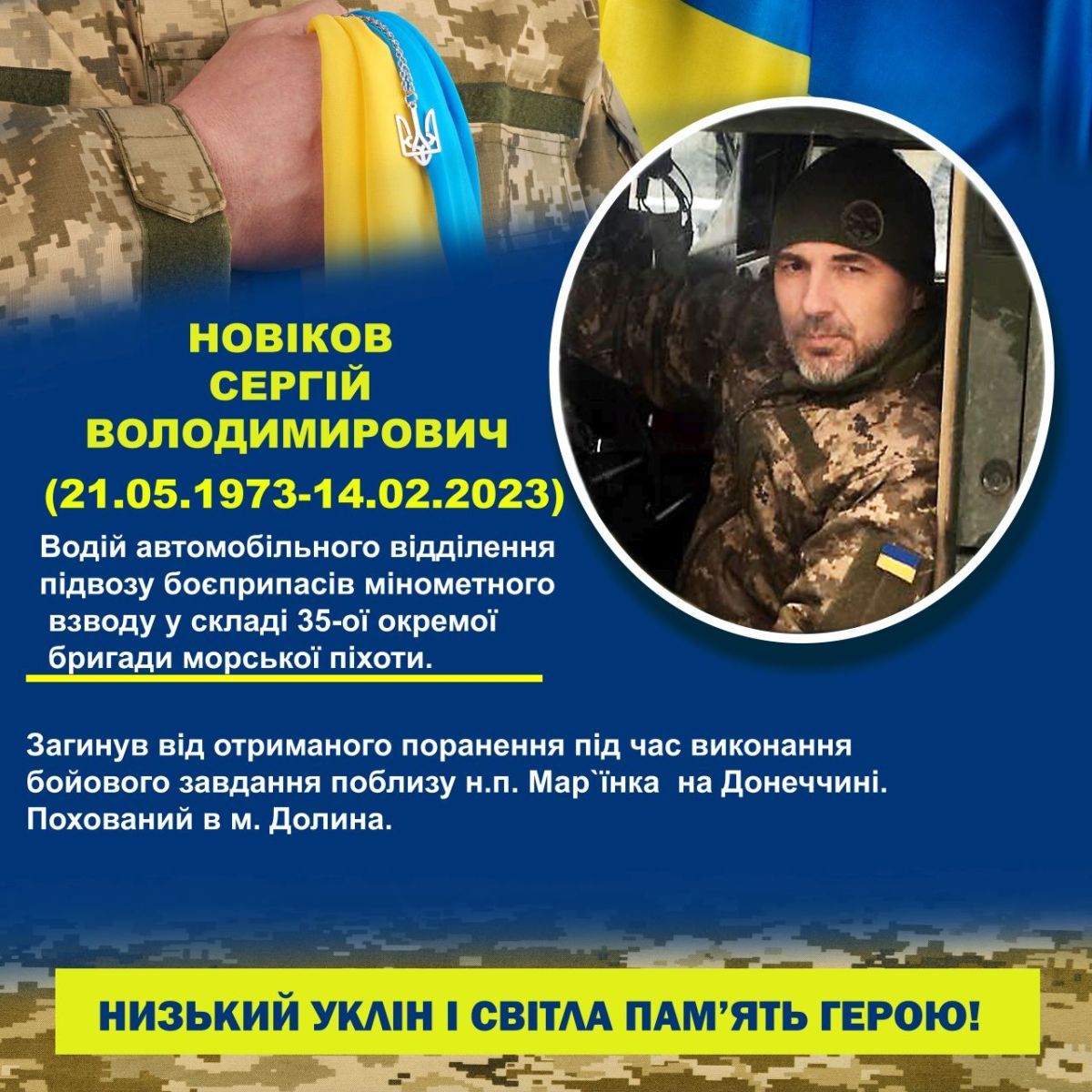 НОВІКОВ
СЕРГІЙ
ВОЛОДИМИРОВИЧ
(21.05.1973-14.02.2023)

Водій автомобільного відділення підвозу боєприпасів мінометного взводу у складі 35-ої окремої бригади морської піхоти.

Загинув від отриманого поранення під час виконання бойового завдання поблизу н.п. Мар`їнка на Донеччині. Похований в м. Долина.

НИЗЬКИЙ УКЛІН І СВІТЛА ПАМ'ЯТЬ ГЕРОЮ!